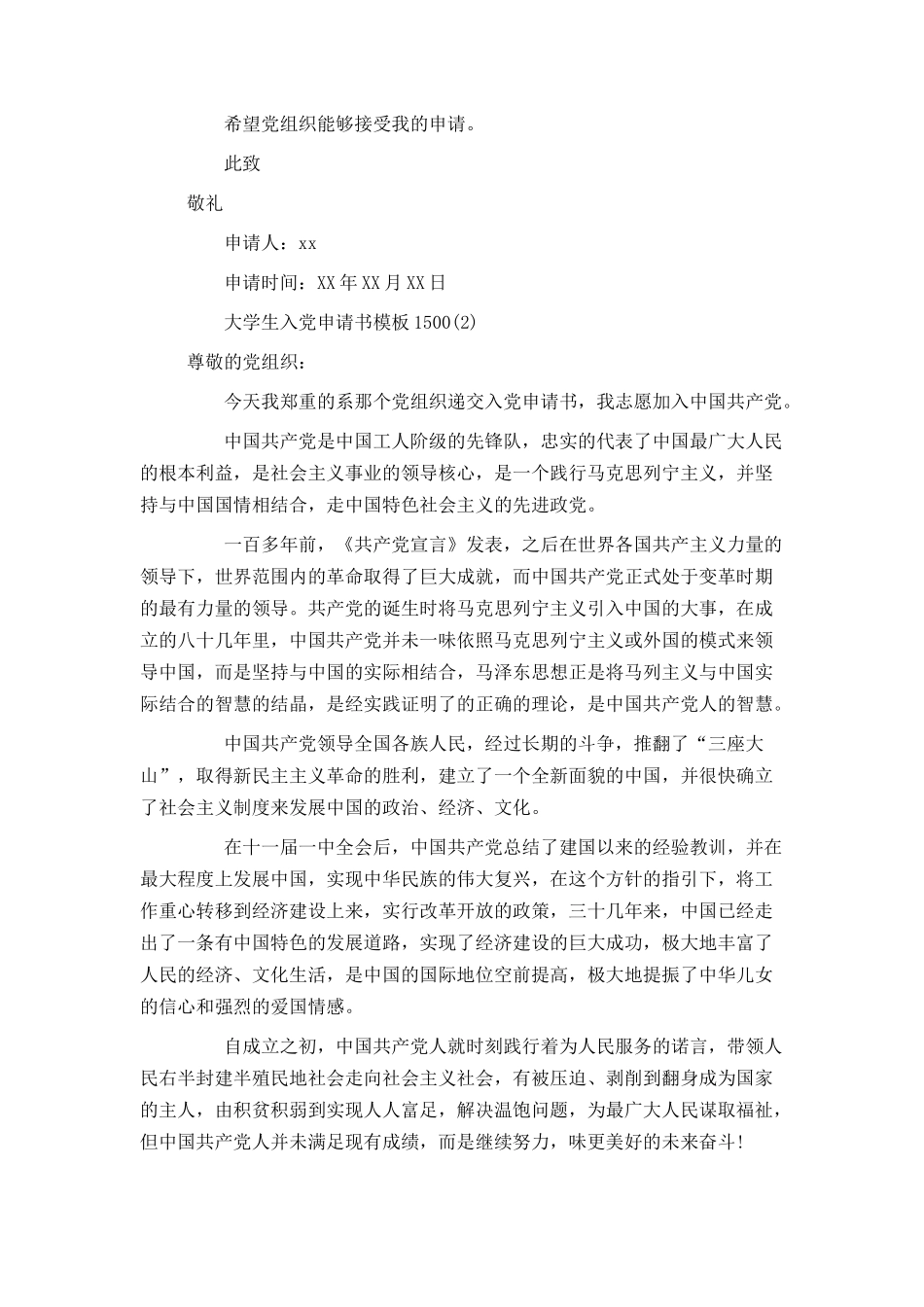 希望党组织能够接受我的申请。

此致

敬礼

申请人：xx

申请时间：XX年XX月XX日

大学生入党申请书模板1500(2)

尊敬的党组织：

今天我郑重的系那个党组织递交入党申请书，我志愿加入中国共产党。

中国共产党是中国工人阶级的先锋队，忠实的代表了中国最广大人民的根本利益，是社会主义事业的领导核心，是一个践行马克思列宁主义，并坚持与中国国情相结合，走中国特色社会主义的先进政党。

一百多年前，《共产党宣言》发表，之后在世界各国共产主义力量的领导下，世界范围内的革命取得了巨大成就，而中国共产党正式处于变革时期的最有力量的领导。共产党的诞生时将马克思列宁主义引入中国的大事，在成立的八十几年里，中国共产党并未一味依照马克思列宁主义或外国的模式来领导中国，而是坚持与中国的实际相结合，马泽东思想正是将马列主义与中国实际结合的智慧的结晶，是经实践证明了的正确的理论，是中国共产党人的智慧。

中国共产党领导全国各族人民，经过长期的斗争，推翻了“三座大山”，取得新民主主义革命的胜利，建立了一个全新面貌的中国，并很快确立了社会主义制度来发展中国的政治、经济、文化。

在十一届一中全会后，中国共产党总结了建国以来的经验教训，并在最大程度上发展中国，实现中华民族的伟大复兴，在这个方针的指引下，将工作重心转移到经济建设上来，实行改革开放的政策，三十几年来，中国已经走出了一条有中国特色的发展道路，实现了经济建设的巨大成功，极大地丰富了人民的经济、文化生活，是中国的国际地位空前提高，极大地提振了中华儿女的信心和强烈的爱国情感。

自成立之初，中国共产党人就时刻践行着为人民服务的诺言，带领人民右半封建半殖民地社会走向社会主义社会，有被压迫、剥削到翻身成为国家的主人，由积贫积弱到实现人人富足，解决温饱问题，为最广大人民谋取福祉，但中国共产党人并未满足现有成绩，而是继续努力，味更美好的未来奋斗!